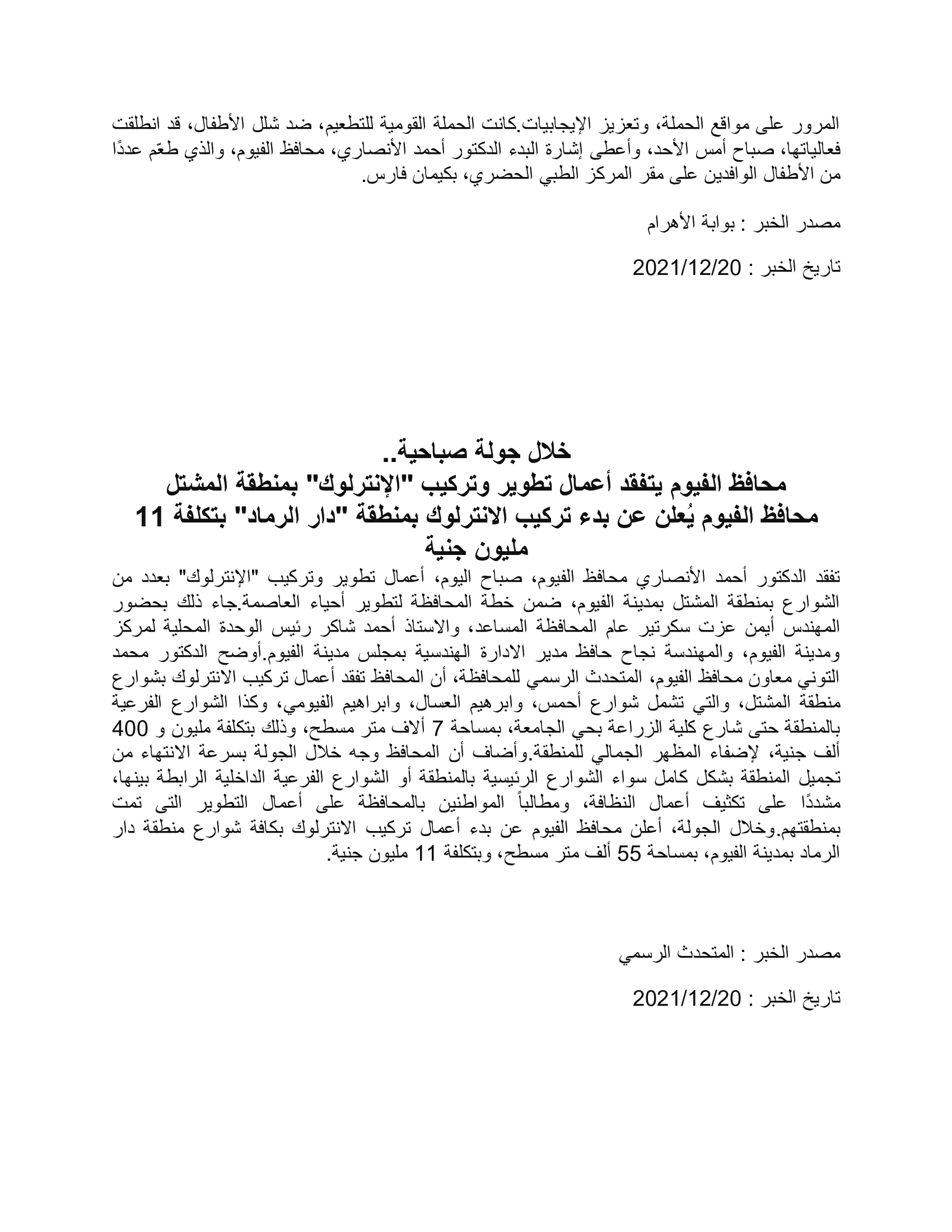 المرور على مواقع الحملة، وتعزيز الإيجابيات.كانت الحملة القومية للتطعيم، ضد شلل الأطفال، قد انطلقت فعالياتها، صباح أمس الأحد، وأعطى إشارة البدء الدكتور أحمد الأنصاري، محافظ الفيوم، والذي طعّم عددًا من الأطفال الوافدين على مقر المركز الطبي الحضري، بكيمان فارس.

مصدر الخبر : بوابة الأهرام

تاريخ الخبر : 2021/12/20

خلال جولة صباحية..
محافظ الفيوم يتفقد أعمال تطوير وتركيب "الإنترلوك" بمنطقة المشتل
محافظ الفيوم يُعلن عن بدء تركيب الانترلوك بمنطقة "دار الرماد" بتكلفة 11 مليون جنية

تفقد الدكتور أحمد الأنصاري محافظ الفيوم، صباح اليوم، أعمال تطوير وتركيب "الإنترلوك" بعدد من الشوارع بمنطقة المشتل بمدينة الفيوم، ضمن خطة المحافظة لتطوير أحياء العاصمة.جاء ذلك بحضور المهندس أيمن عزت سكرتير عام المحافظة المساعد، والاستاذ أحمد شاكر رئيس الوحدة المحلية لمركز ومدينة الفيوم، والمهندسة نجاح حافظ مدير الادارة الهندسية بمجلس مدينة الفيوم.أوضح الدكتور محمد التوني معاون محافظ الفيوم، المتحدث الرسمي للمحافظة، أن المحافظ تفقد أعمال تركيب الانترلوك بشوارع منطقة المشتل، والتي تشمل شوارع أحمس، وابرهيم العسال، وابراهيم الفيومي، وكذا الشوارع الفرعية بالمنطقة حتى شارع كلية الزراعة بحي الجامعة، بمساحة 7 ألاف متر مسطح، وذلك بتكلفة مليون و 400 ألف جنية، لإضفاء المظهر الجمالي للمنطقة.وأضاف أن المحافظ وجه خلال الجولة بسرعة الانتهاء من تجميل المنطقة بشكل كامل سواء الشوارع الرئيسية بالمنطقة أو الشوارع الفرعية الداخلية الرابطة بينها، مشددًا على تكثيف أعمال النظافة، ومطالباً المواطنين بالمحافظة على أعمال التطوير التى تمت بمنطقتهم.وخلال الجولة، أعلن محافظ الفيوم عن بدء أعمال تركيب الانترلوك بكافة شوارع منطقة دار الرماد بمدينة الفيوم، بمساحة 55 ألف متر مسطح، وبتكلفة 11 مليون جنية.

مصدر الخبر : المتحدث الرسمي

تاريخ الخبر : 2021/12/20